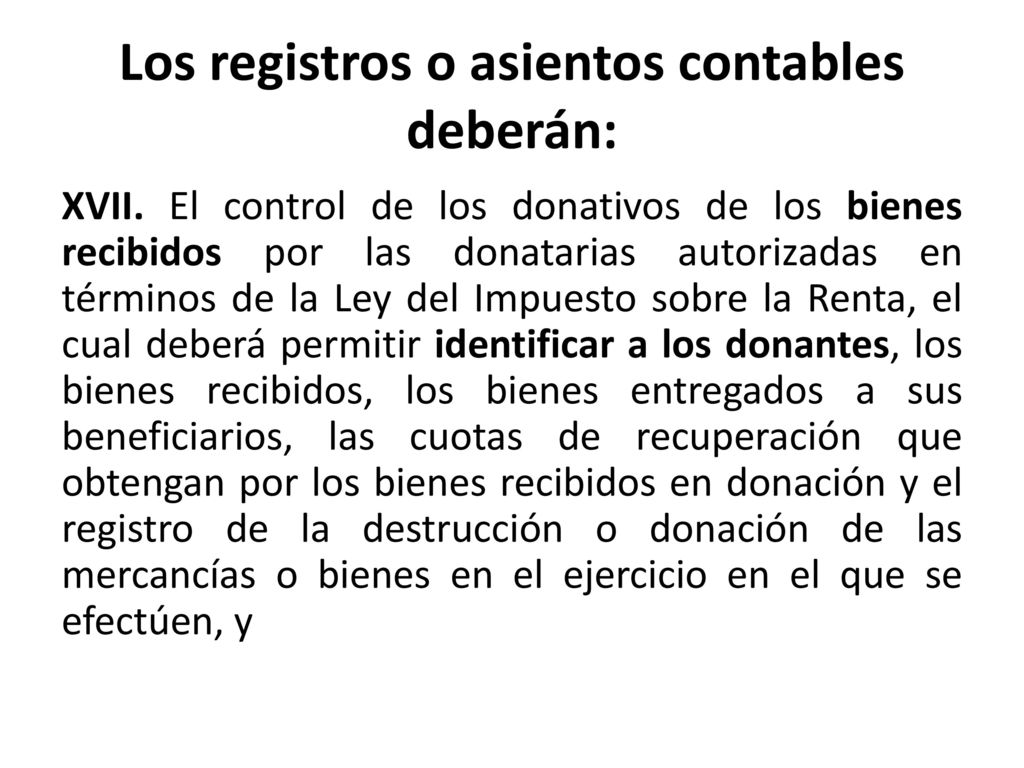 Los registros o asientos contables deberán:

XVII. El control de los donativos de los bienes recibidos por las donatarias autorizadas en términos de la Ley del Impuesto sobre la Renta, el cual deberá permitir identificar a los donantes, los bienes recibidos, los bienes entregados a sus beneficiarios, las cuotas de recuperación que obtengan por los bienes recibidos en donación y el registro de la destrucción o donación de las mercancías o bienes en el ejercicio en el que se efectúen, y